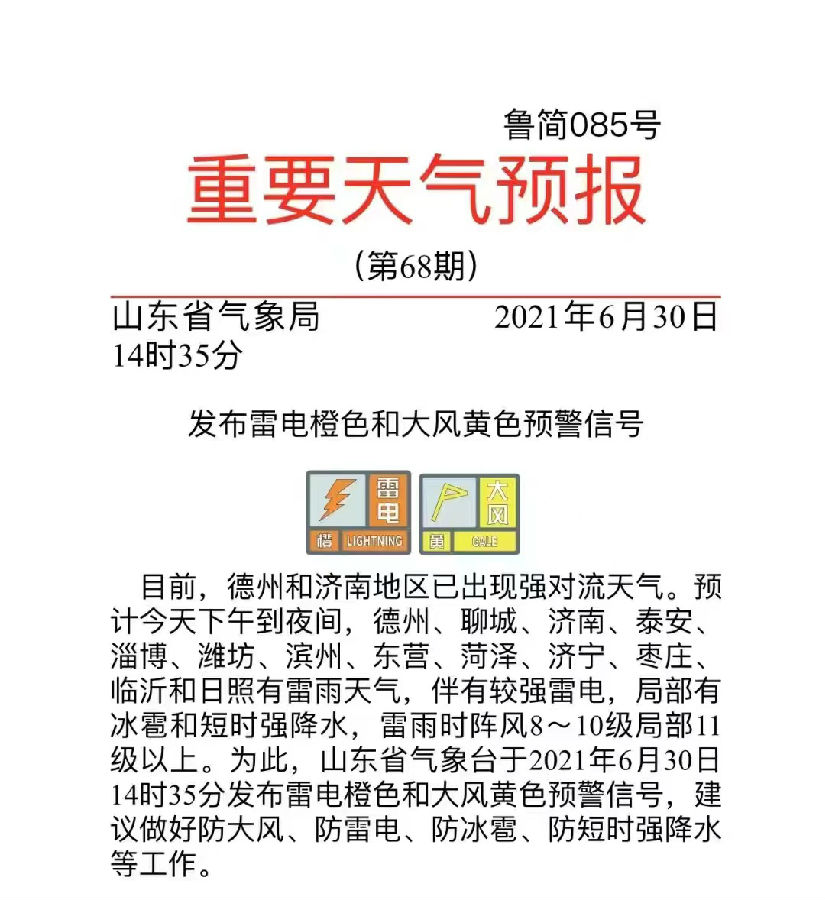 鲁简085号

重要天气预报

(第68期)

山东省气象局 2021年6月30日14时35分

发布雷电橙色和大风黄色预警信号

雷电 橙 LIGHTNING

大风 黄 GALE

目前，德州和济南地区已出现强对流天气。预计今天下午到夜间，德州、聊城、济南、泰安、淄博、潍坊、滨州、东营、菏泽、济宁、枣庄、临沂和日照有雷雨天气，伴有较强雷电，局部有冰雹和短时强降水，雷雨时阵风8～10级局部11级以上。为此，山东省气象台于2021年6月30日14时35分发布雷电橙色和大风黄色预警信号，建议做好防大风、防雷电、防冰雹、防短时强降水等工作。